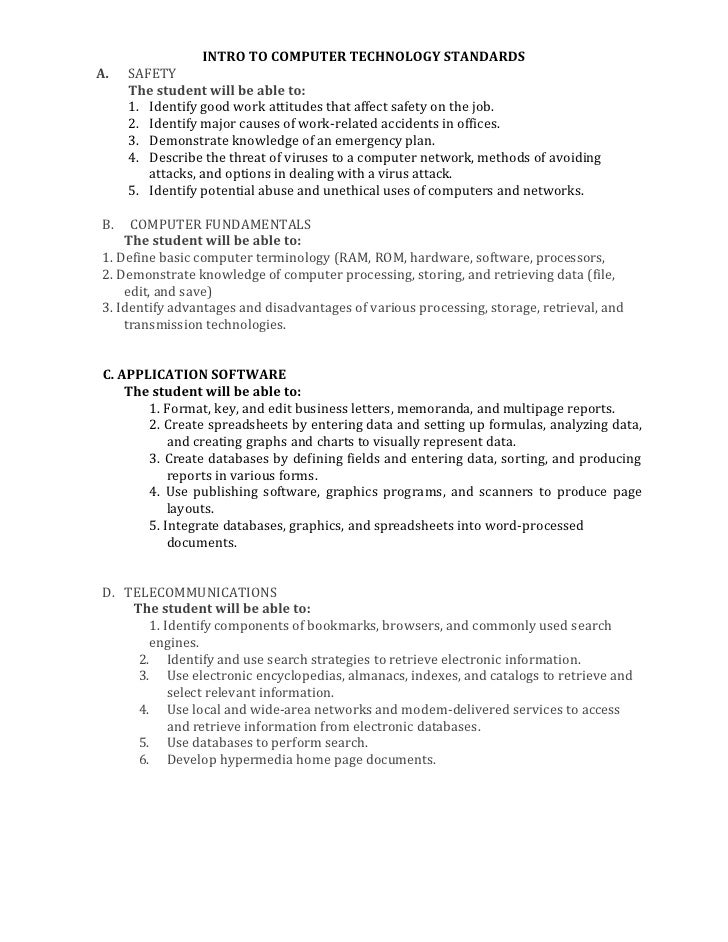 INTRO TO COMPUTER TECHNOLOGY STANDARDS

A. SAFETY
The student will be able to:
1. Identify good work attitudes that affect safety on the job.
2. Identify major causes of work-related accidents in offices.
3. Demonstrate knowledge of an emergency plan.
4. Describe the threat of viruses to a computer network, methods of avoiding attacks, and options in dealing with a virus attack.
5. Identify potential abuse and unethical uses of computers and networks.

B. COMPUTER FUNDAMENTALS
The student will be able to:
1. Define basic computer terminology (RAM, ROM, hardware, software, processors,
2. Demonstrate knowledge of computer processing, storing, and retrieving data (file, edit, and save)
3. Identify advantages and disadvantages of various processing, storage, retrieval, and transmission technologies.

C. APPLICATION SOFTWARE
The student will be able to:
1. Format, key, and edit business letters, memoranda, and multipage reports.
2. Create spreadsheets by entering data and setting up formulas, analyzing data, and creating graphs and charts to visually represent data.
3. Create databases by defining fields and entering data, sorting, and producing reports in various forms.
4. Use publishing software, graphics programs, and scanners to produce page layouts.
5. Integrate databases, graphics, and spreadsheets into word-processed documents.

D. TELECOMMUNICATIONS
The student will be able to:
1. Identify components of bookmarks, browsers, and commonly used search engines.
2. Identify and use search strategies to retrieve electronic information.
3. Use electronic encyclopedias, almanacs, indexes, and catalogs to retrieve and select relevant information.
4. Use local and wide-area networks and modem-delivered services to access and retrieve information from electronic databases.
5. Use databases to perform search.
6. Develop hypermedia home page documents.